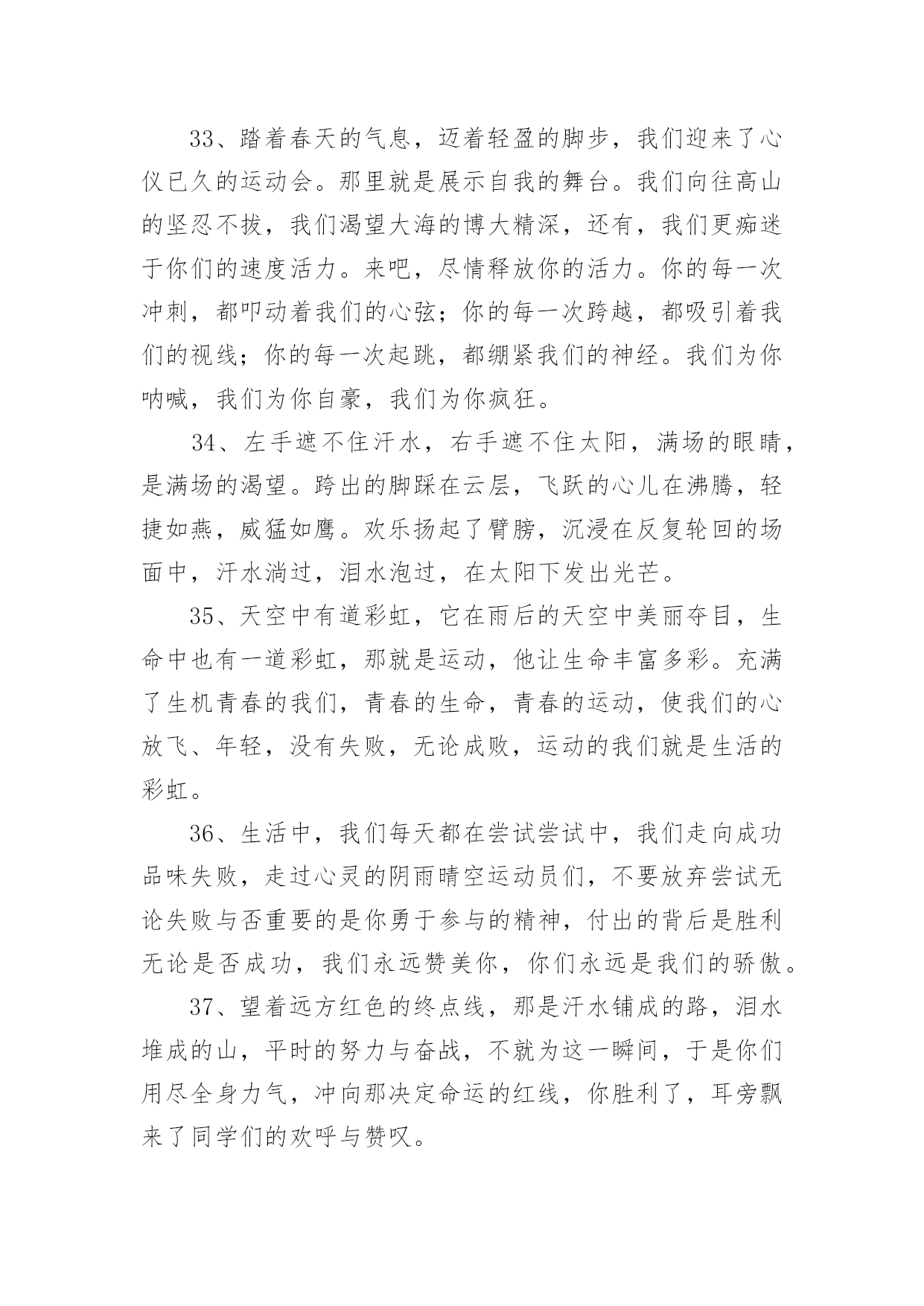 33、踏着春天的气息，迈着轻盈的脚步，我们迎来了心仪已久的运动会。那里就是展示自我的舞台。我们向往高山的坚忍不拔，我们渴望大海的博大精深，还有，我们更痴迷于你们的速度活力。来吧，尽情释放你的活力。你的每一次冲刺，都叩动着我们的心弦；你的每一次跨越，都吸引着我们的视线；你的每一次起跳，都绷紧我们的神经。我们为你呐喊，我们为你自豪，我们为你疯狂。

34、左手遮不住汗水，右手遮不住太阳，满场的眼睛，是满场的渴望。跨出的脚踩在云层，飞跃的心儿在沸腾，轻捷如燕，威猛如鹰。欢乐扬起了臂膀，沉浸在反复轮回的场面中，汗水淌过，泪水泡过，在太阳下发出光芒。

35、天空中有道彩虹，它在雨后的天空中美丽夺目，生命中也有一道彩虹，那就是运动，他让生命丰富多彩。充满了生机青春的我们，青春的生命，青春的运动，使我们的心放飞、年轻，没有失败，无论成败，运动的我们就是生活的彩虹。

36、生活中，我们每天都在尝试尝试中，我们走向成功品味失败，走过心灵的阴雨晴空运动员们，不要放弃尝试无论失败与否重要的是你勇于参与的精神，付出的背后是胜利无论是否成功，我们永远赞美你，你们永远是我们的骄傲。

37、望着远方红色的终点线，那是汗水铺成的路，泪水堆成的山，平时的努力与奋战，不就为这一瞬间，于是你们用尽全身力气，冲向那决定命运的红线，你胜利了，耳旁飘来了同学们的欢呼与赞叹。